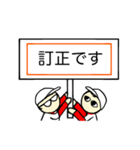 訂正です